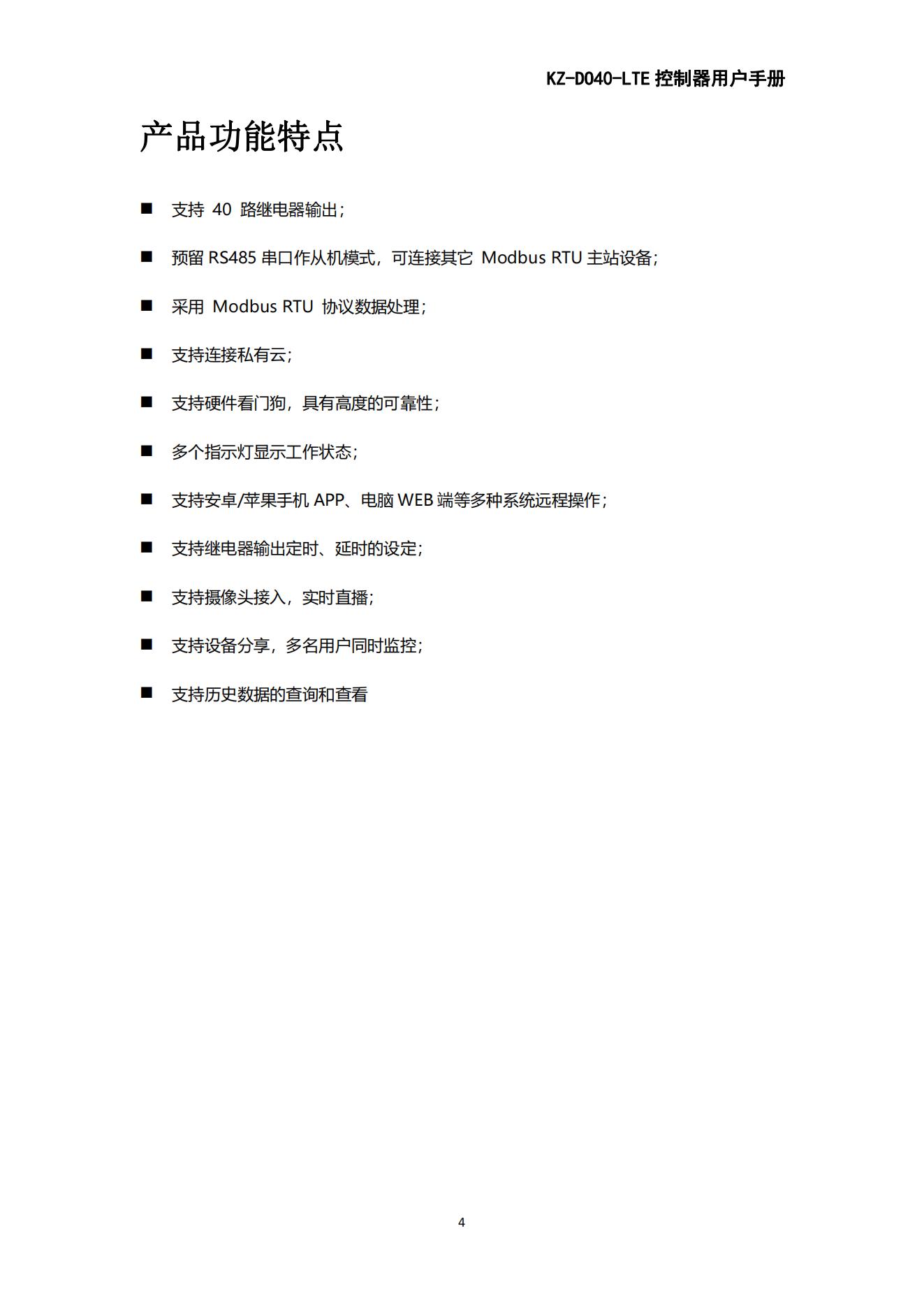 KZ-D040-LTE 控制器用户手册

产品功能特点

■ 支持 40 路继电器输出;

■ 预留 RS485 串口作从机模式，可连接其它 Modbus RTU 主站设备;

■ 采用 Modbus RTU 协议数据处理;

■ 支持连接私有云;

■ 支持硬件看门狗，具有高度的可靠性;

■ 多个指示灯显示工作状态;

■ 支持安卓/苹果手机 APP、电脑 WEB 端等多种系统远程操作;

■ 支持继电器输出定时、延时的设定;

■ 支持摄像头接入，实时直播;

■ 支持设备分享，多名用户同时监控;

■ 支持历史数据的查询和查看

4